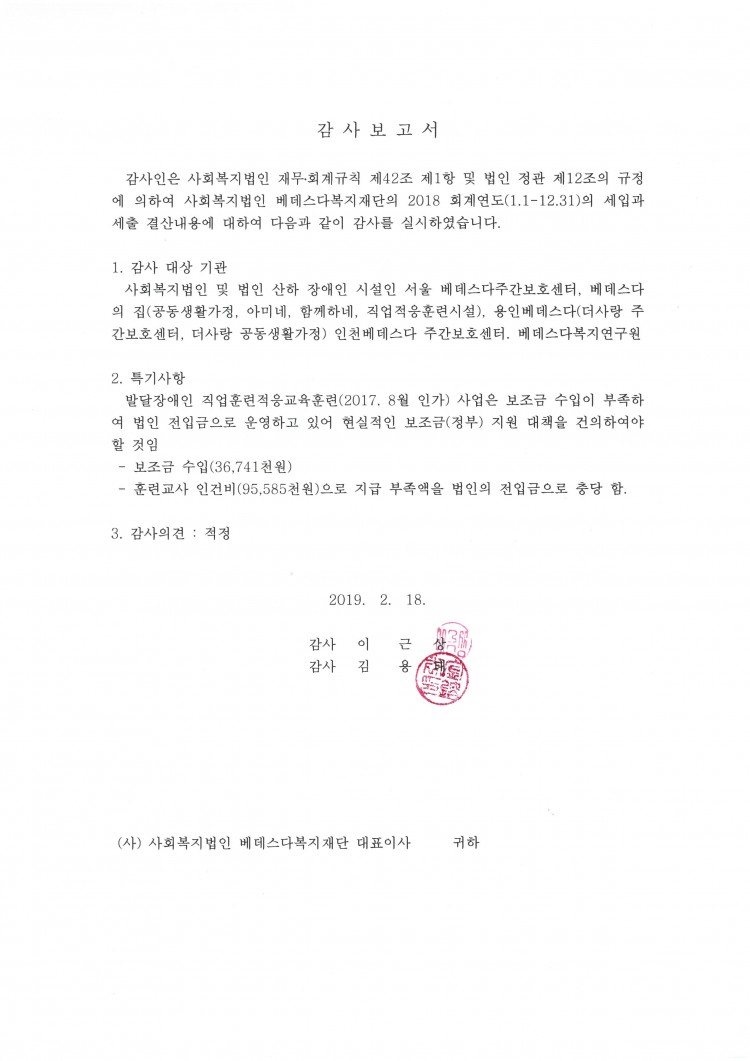 감 사 보 고 서

감사인은 사회복지법인 재무·회계규칙 제42조 제1항 및 법인 정관 제12조의 규정에 의하여 사회복지법인 베데스다복지재단의 2018 회계연도(1.1-12.31)의 세입과 세출 결산내용에 대하여 다음과 같이 감사를 실시하였습니다.

1. 감사 대상 기관
사회복지법인 및 법인 산하 장애인 시설인 서울 베데스다주간보호센터, 베데스다의 집(공동생활가정, 아미네, 함께하네, 직업적응훈련시설), 용인베데스다(더사랑 주간보호센터, 더사랑 공동생활가정) 인천베데스다 주간보호센터. 베데스다복지연구원

2. 특기사항
발달장애인 직업훈련적응교육훈련(2017. 8월 인가) 사업은 보조금 수입이 부족하여 법인 전입금으로 운영하고 있어 현실적인 보조금(정부) 지원 대책을 건의하여야 할 것임
- 보조금 수입(36,741천원)
- 훈련교사 인건비(95,585천원)으로 지급 부족액을 법인의 전입금으로 충당 함.

3. 감사의견 : 적정

2019. 2. 18.

감사 이 근 상
감사 김 용 태

(사) 사회복지법인 베데스다복지재단 대표이사 귀하